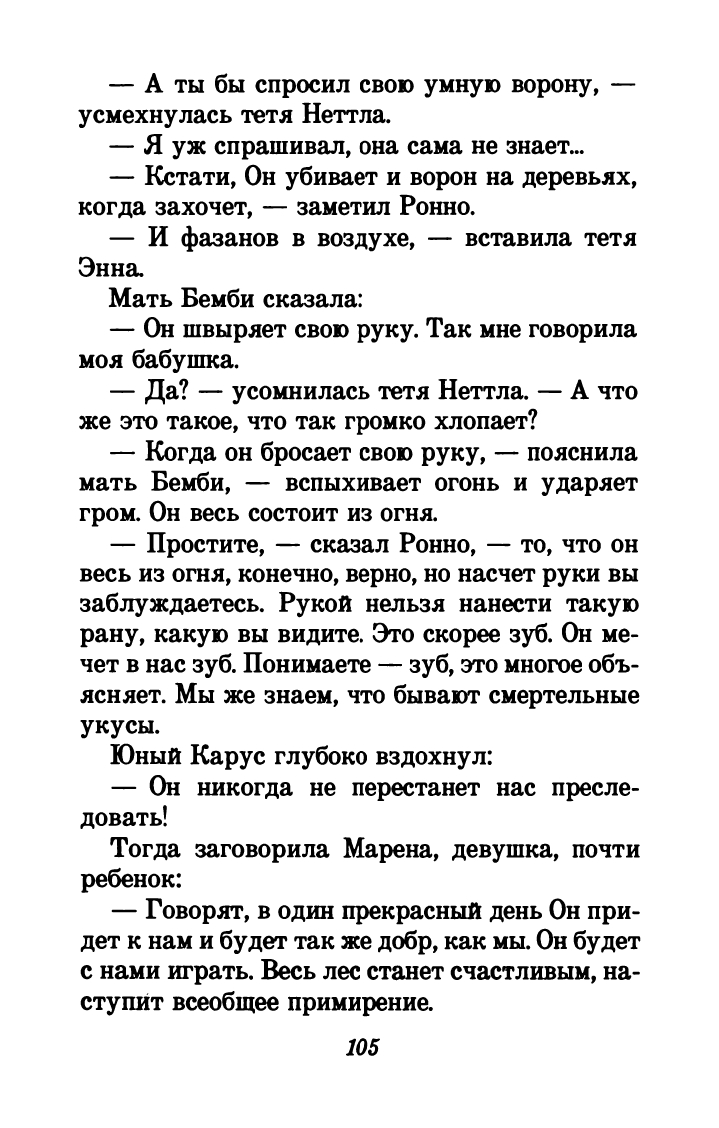 — А ты бы спросил свою умную ворону, — усмехнулась тетя Неттла.

— Я уж спрашивал, она сама не знает...

— Кстати, Он убивает и ворон на деревьях, когда захочет, — заметил Ронно.

— И фазанов в воздухе, — вставила тетя Энна.

Мать Бемби сказала:

— Он швыряет свою руку. Так мне говорила моя бабушка.

— Да? — усомнилась тетя Неттла. — А что же это такое, что так громко хлопает?

— Когда он бросает свою руку, — пояснила мать Бемби, — вспыхивает огонь и ударяет гром. Он весь состоит из огня.

— Простите, — сказал Ронно, — то, что он весь из огня, конечно, верно, но насчет руки вы заблуждаетесь. Рукой нельзя нанести такую рану, какую вы видите. Это скорее зуб. Он мечет в нас зуб. Понимаете — зуб, это многое объясняет. Мы же знаем, что бывают смертельные укусы.

Юный Карус глубоко вздохнул:

— Он никогда не перестанет нас преследовать!

Тогда заговорила Марена, девушка, почти ребенок:

— Говорят, в один прекрасный день Он придет к нам и будет так же добр, как мы. Он будет с нами играть. Весь лес станет счастливым, наступит всеобщее примирение.

105